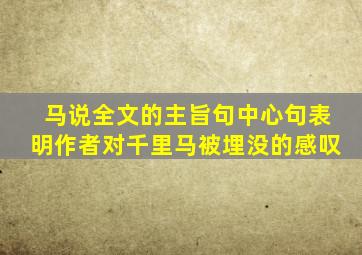 马说全文的主旨句中心句表明作者对千里马被埋没的感叹